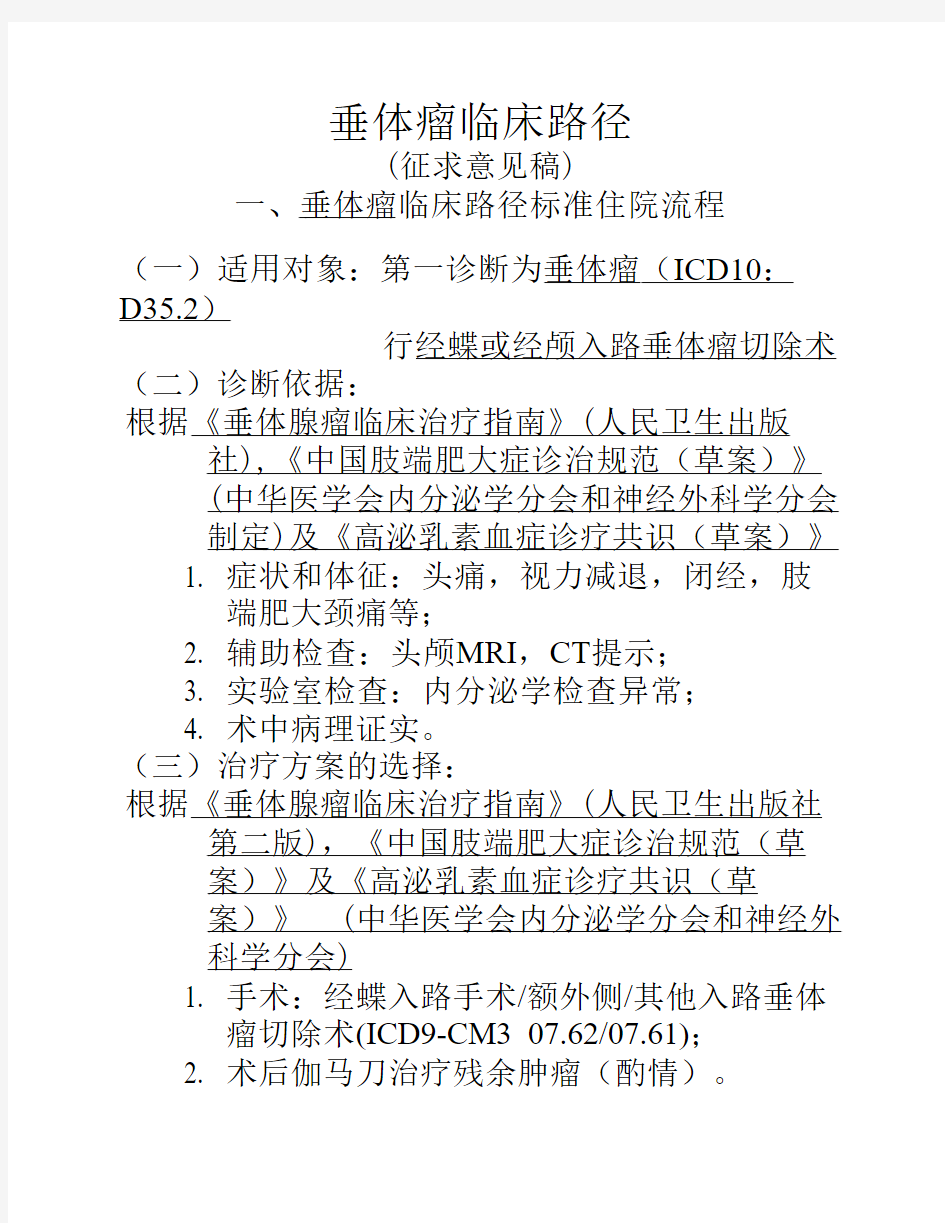 垂体瘤临床路径
（征求意见稿）
一、垂体瘤临床路径标准住院流程

（一）适用对象：第一诊断为垂体瘤（ICD10：D35.2）
行经蝶或经颅入路垂体瘤切除术
（二）诊断依据：
根据《垂体腺瘤临床治疗指南》（人民卫生出版社），《中国肢端肥大症诊治规范（草案）》（中华医学会内分泌学分会和神经外科学分会制定）及《高泌乳素血症诊疗共识（草案）》
1. 症状和体征：头痛，视力减退，闭经，肢端肥大颈痛等；
2. 辅助检查：头颅MRI，CT提示；
3. 实验室检查：内分泌学检查异常；
4. 术中病理证实。
（三）治疗方案的选择：
根据《垂体腺瘤临床治疗指南》（人民卫生出版社第二版），《中国肢端肥大症诊治规范（草案）》及《高泌乳素血症诊疗共识（草案）》 （中华医学会内分泌学分会和神经外科学分会）
1. 手术：经蝶入路手术/额外侧/其他入路垂体瘤切除术(ICD9-CM3 07.62/07.61)；
2. 术后伽马刀治疗残余肿瘤（酌情）。